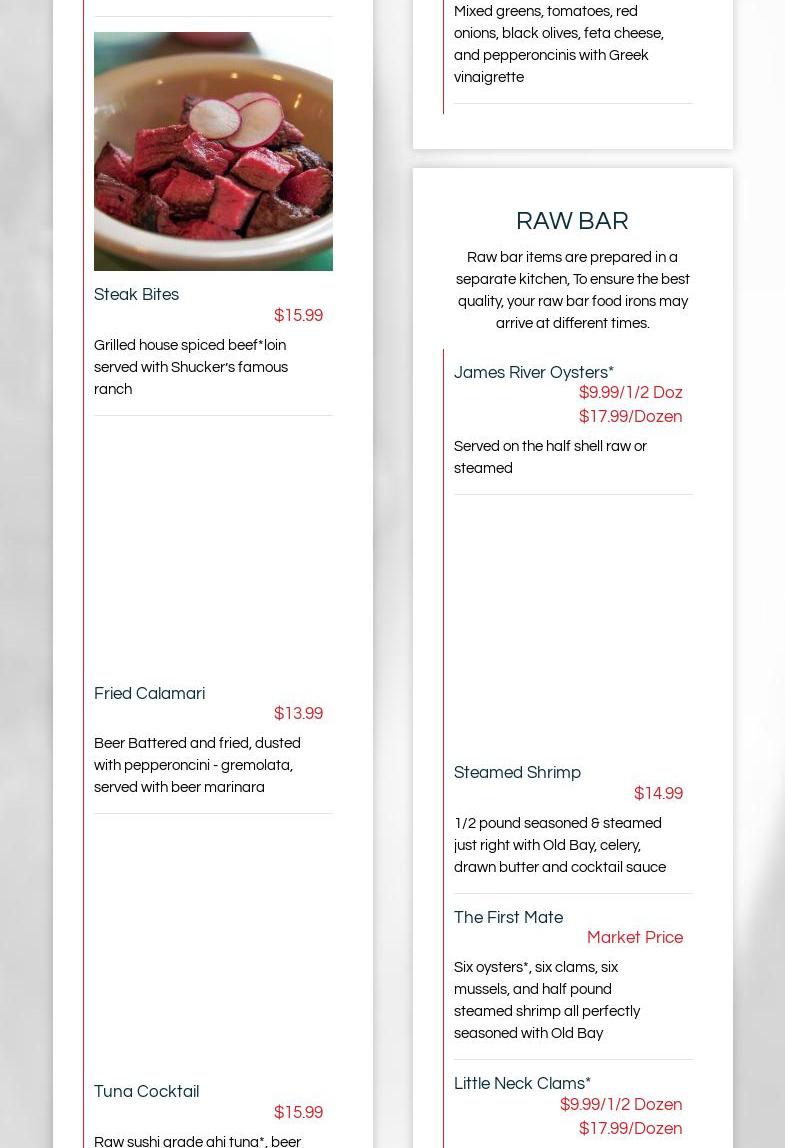 Steak Bites
$15.99
Grilled house spiced beef*loin served with Shucker's famous ranch

Fried Calamari
$13.99
Beer Battered and fried, dusted with pepperoncini - gremolata, served with beer marinara

Tuna Cocktail
$15.99
Raw sushi grade ahi tuna*, beer

Mixed greens, tomatoes, red onions, black olives, feta cheese, and pepperoncinis with Greek vinaigrette

RAW BAR

Raw bar items are prepared in a separate kitchen, To ensure the best quality, your raw bar food irons may arrive at different times.

James River Oysters*
$9.99/1/2 Doz
$17.99/Dozen
Served on the half shell raw or steamed

Steamed Shrimp
$14.99
1/2 pound seasoned & steamed just right with Old Bay, celery, drawn butter and cocktail sauce

The First Mate
Market Price
Six oysters*, six clams, six mussels, and half pound steamed shrimp all perfectly seasoned with Old Bay

Little Neck Clams*
$9.99/1/2 Dozen
$17.99/Dozen